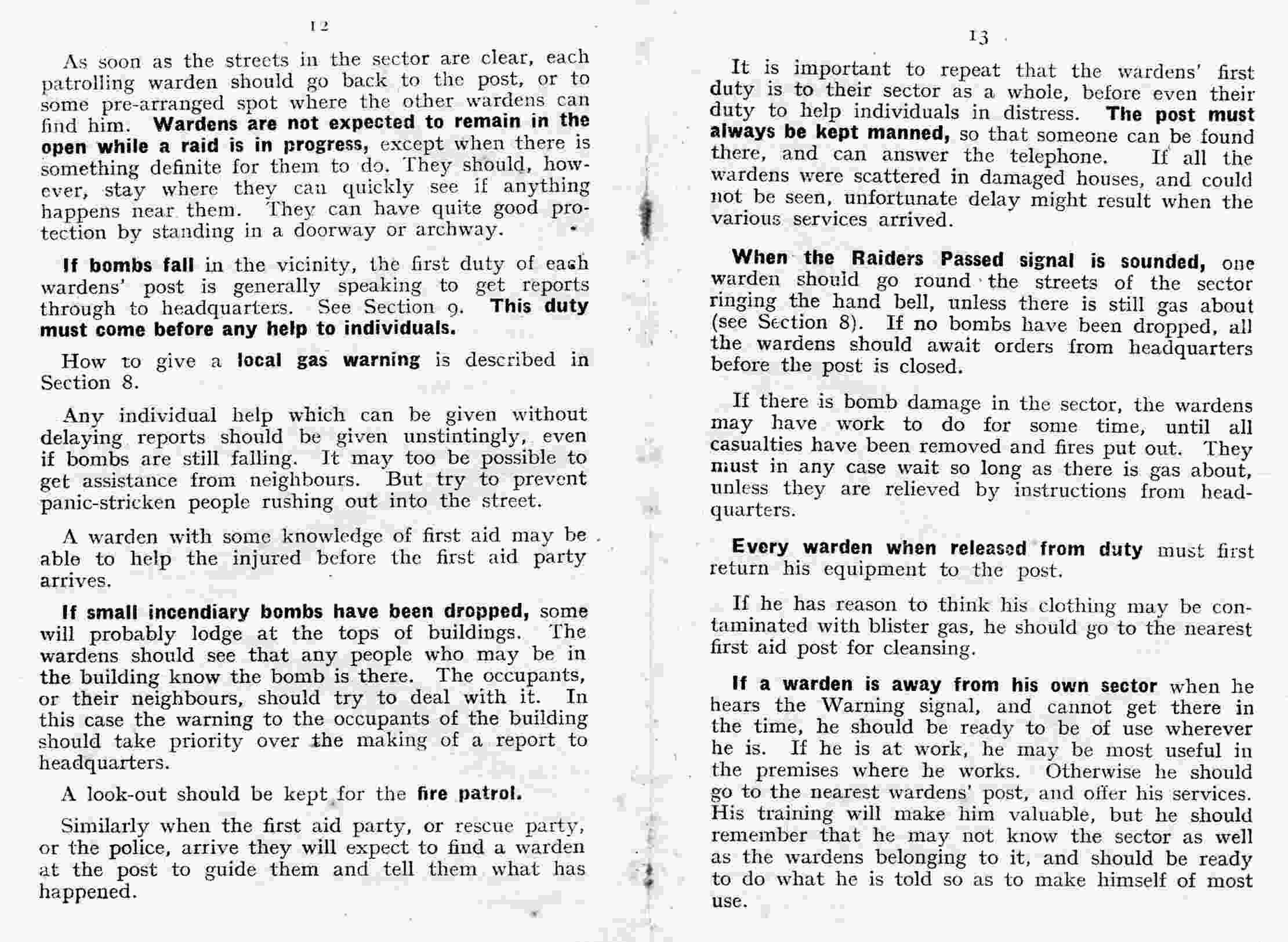 12

As soon as the streets in the sector are clear, each patrolling warden should go back to the post, or to some pre-arranged spot where the other wardens can find him. Wardens are not expected to remain in the open while a raid is in progress, except when there is something definite for them to do. They should, however, stay where they can quickly see if anything happens near them. They can have quite good protection by standing in a doorway or archway.

If bombs fall in the vicinity, the first duty of each wardens' post is generally speaking to get reports through to headquarters. See Section 9. This duty must come before any help to individuals.

How to give a local gas warning is described in Section 8.

Any individual help which can be given without delaying reports should be given unstintingly, even if bombs are still falling. It may too be possible to get assistance from neighbours. But try to prevent panic-stricken people rushing out into the street.

A warden with some knowledge of first aid may be able to help the injured before the first aid party arrives.

If small incendiary bombs have been dropped, some will probably lodge at the tops of buildings. The wardens should see that any people who may be in the building know the bomb is there. The occupants, or their neighbours, should try to deal with it. In this case the warning to the occupants of the building should take priority over the making of a report to headquarters.

A look-out should be kept for the fire patrol.

Similarly when the first aid party, or rescue party, or the police, arrive they will expect to find a warden at the post to guide them and tell them what has happened.

13

It is important to repeat that the wardens' first duty is to their sector as a whole, before even their duty to help individuals in distress. The post must always be kept manned, so that someone can be found there, and can answer the telephone. If all the wardens were scattered in damaged houses, and could not be seen, unfortunate delay might result when the various services arrived.

When the Raiders Passed signal is sounded, one warden should go round the streets of the sector ringing the hand bell, unless there is still gas about (see Section 8). If no bombs have been dropped, all the wardens should await orders from headquarters before the post is closed.

If there is bomb damage in the sector, the wardens may have work to do for some time, until all casualties have been removed and fires put out. They must in any case wait so long as there is gas about, unless they are relieved by instructions from headquarters.

Every warden when released from duty must first return his equipment to the post.

If he has reason to think his clothing may be contaminated with blister gas, he should go to the nearest first aid post for cleansing.

If a warden is away from his own sector when he hears the Warning signal, and cannot get there in the time, he should be ready to be of use wherever he is. If he is at work, he may be most useful in the premises where he works. Otherwise he should go to the nearest wardens' post, and offer his services. His training will make him valuable, but he should remember that he may not know the sector as well as the wardens belonging to it, and should be ready to do what he is told so as to make himself of most use.